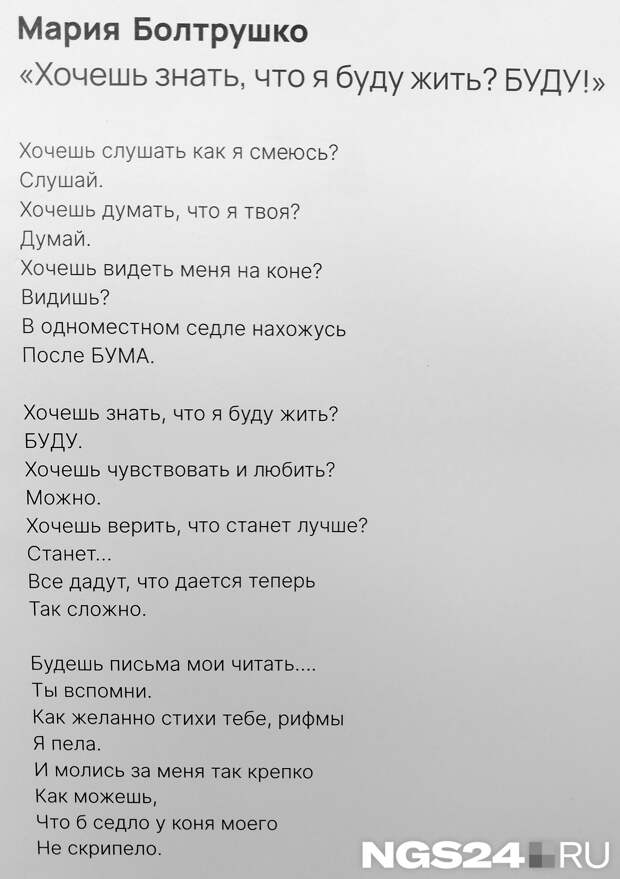 Мария Болтрушко
«Хочешь знать, что я буду жить? БУДУ!»

Хочешь слушать как я смеюсь?
Слушай.
Хочешь думать, что я твоя?
Думай.
Хочешь видеть меня на коне?
Видишь?
В одноместном седле нахожусь
После БУМА.

Хочешь знать, что я буду жить?
БУДУ.
Хочешь чувствовать и любить?
Можно.
Хочешь верить, что станет лучше?
Станет...
Все дадут, что дается теперь
Так сложно.

Будешь письма мои читать....
Ты вспомни.
Как желанно стихи тебе, рифмы
Я пела.
И молись за меня так крепко
Как можешь,
Что б седло у коня моего
Не скрипело.

NGS24.RU